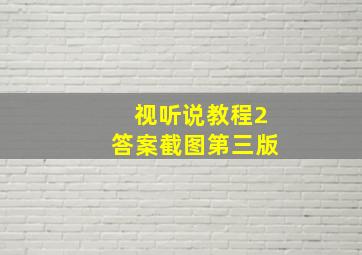 视听说教程2
答案截图第三版